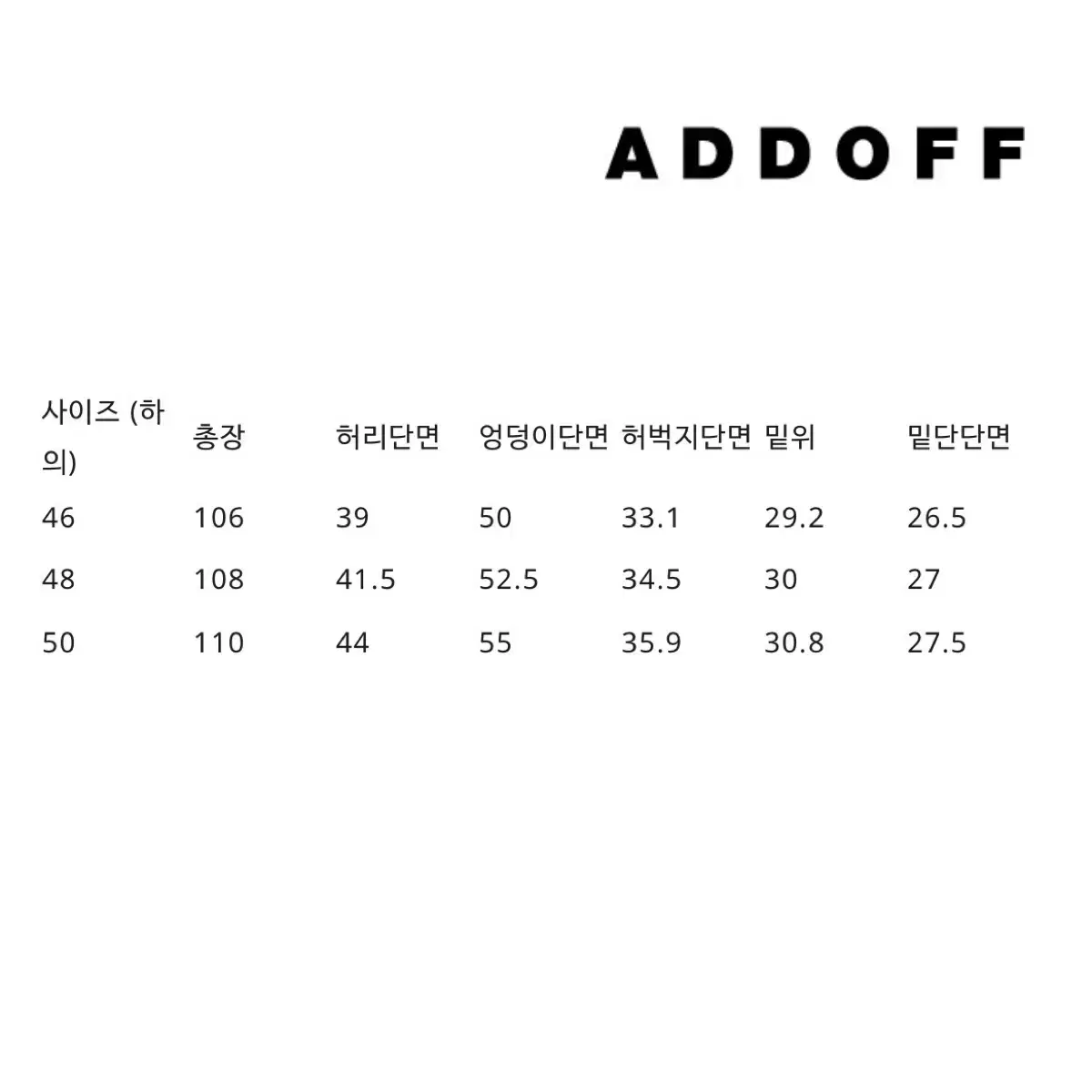 ADDOFF

| 사이즈 (하의) | 총장 | 허리단면 | 엉덩이단면 | 허벅지단면 | 밑위 | 밑단단면 |
|---|---|---|---|---|---|---|
| 46 | 106 | 39 | 50 | 33.1 | 29.2 | 26.5 |
| 48 | 108 | 41.5 | 52.5 | 34.5 | 30 | 27 |
| 50 | 110 | 44 | 55 | 35.9 | 30.8 | 27.5 |